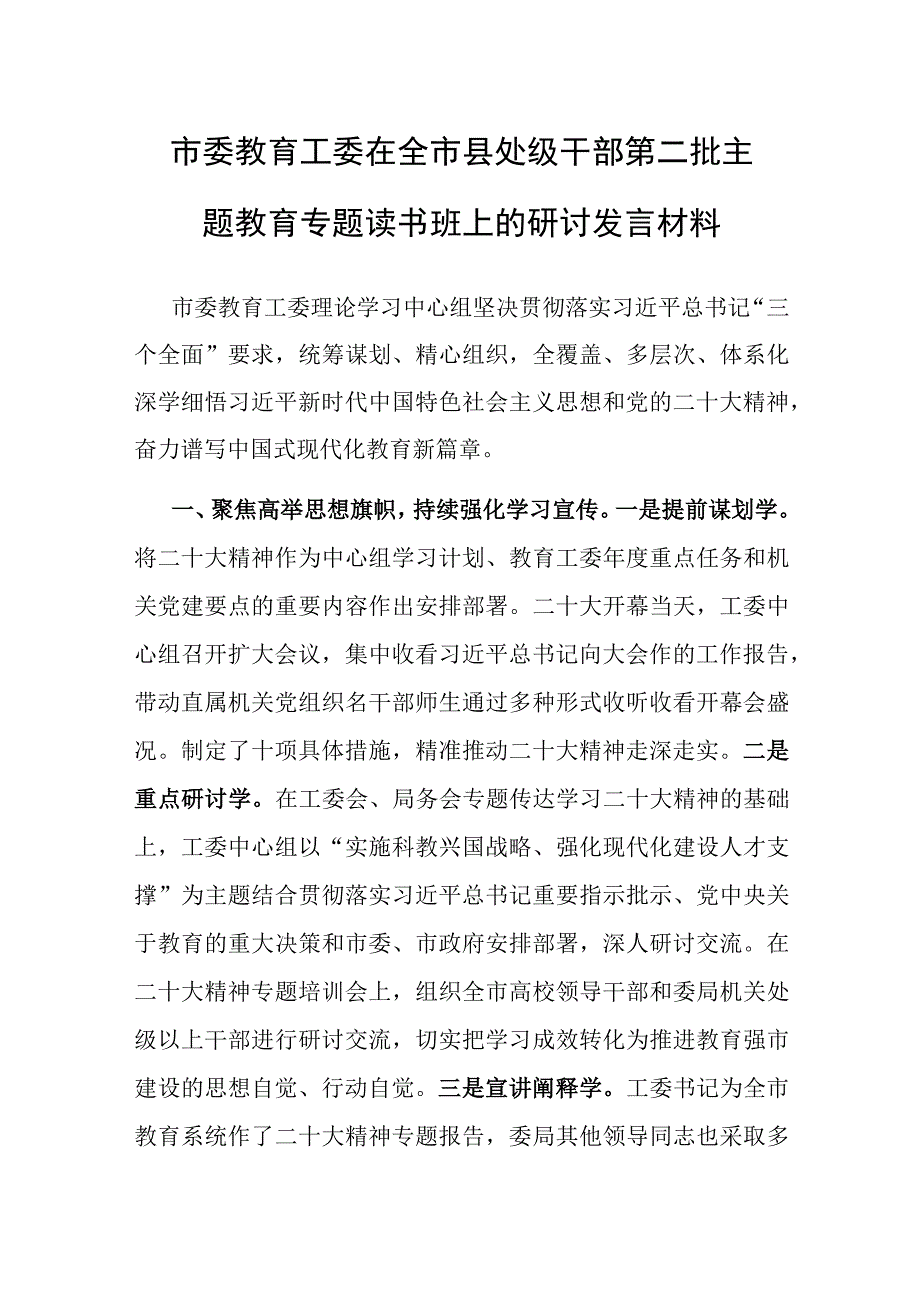 市委教育工委在全市县处级干部第二批主题教育专题读书班上的研讨发言材料

市委教育工委理论学习中心组坚决贯彻落实习近平总书记“三个全面”要求，统筹谋划、精心组织，全覆盖、多层次、体系化深学细悟习近平新时代中国特色社会主义思想和党的二十大精神，奋力谱写中国式现代化教育新篇章。

一、聚焦高举思想旗帜，持续强化学习宣传。一是提前谋划学。将二十大精神作为中心组学习计划、教育工委年度重点任务和机关党建要点的重要内容作出安排部署。二十大开幕当天，工委中心组召开扩大会议，集中收看习近平总书记向大会作的工作报告，带动直属机关党组织名干部师生通过多种形式收听收看开幕会盛况。制定了十项具体措施，精准推动二十大精神走深走实。二是重点研讨学。在工委会、局务会专题传达学习二十大精神的基础上，工委中心组以“实施科教兴国战略、强化现代化建设人才支撑”为主题结合贯彻落实习近平总书记重要指示批示、党中央关于教育的重大决策和市委、市政府安排部署，深人研讨交流。在二十大精神专题培训会上，组织全市高校领导干部和委局机关处级以上干部进行研讨交流，切实把学习成效转化为推进教育强市建设的思想自觉、行动自觉。三是宣讲阐释学。工委书记为全市教育系统作了二十大精神专题报告，委局其他领导同志也采取多